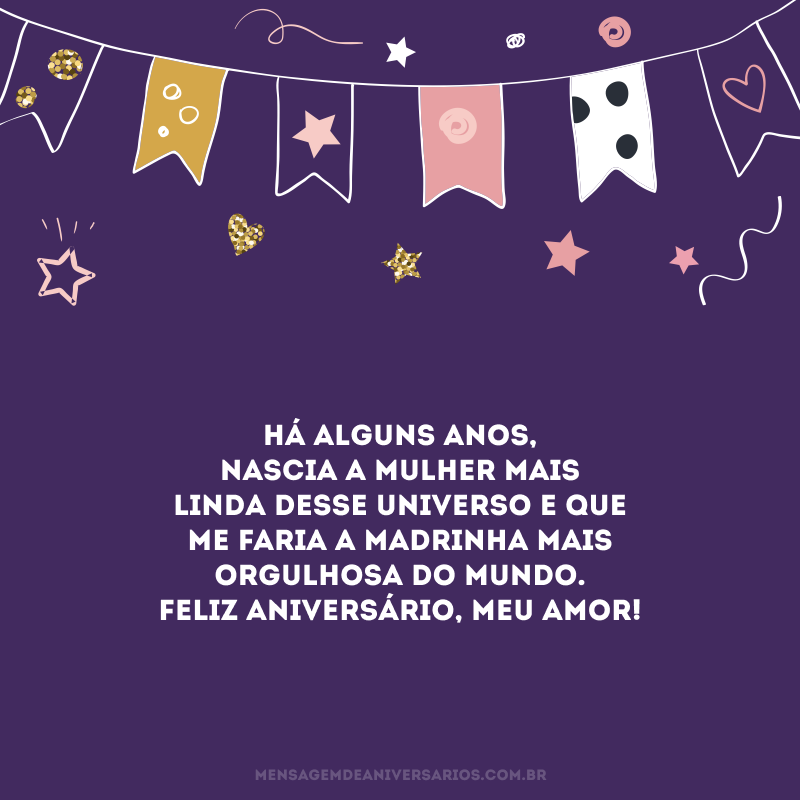 HÁ ALGUNS ANOS,
NASCIA A MULHER MAIS
LINDA DESSE UNIVERSO E QUE
ME FARIA A MADRINHA MAIS
ORGULHOSA DO MUNDO.
FELIZ ANIVERSÁRIO, MEU AMOR!

MENSAGEMDEANIVERSARIOS.COM.BR